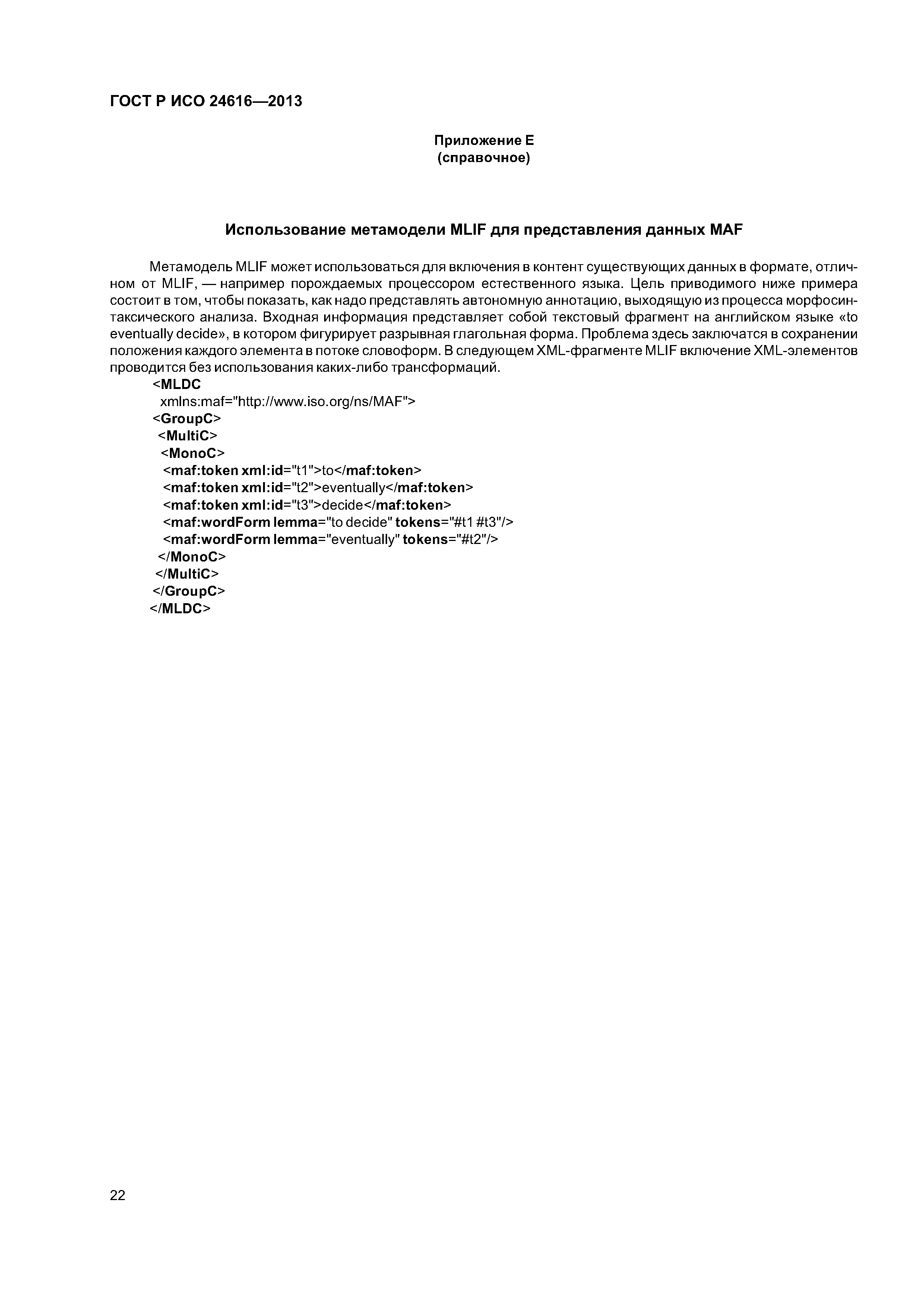 ГОСТ Р ИСО 24616—2013

Приложение Е
(справочное)

Использование метамодели MLIF для представления данных MAF

Метамодель MLIF может использоваться для включения в контент существующих данных в формате, отличном от MLIF, — например порождаемых процессором естественного языка. Цель приводимого ниже примера состоит в том, чтобы показать, как надо представлять автономную аннотацию, выходящую из процесса морфосинтаксического анализа. Входная информация представляет собой текстовый фрагмент на английском языке «to eventually decide», в котором фигурирует разрывная глагольная форма. Проблема здесь заключатся в сохранении положения каждого элемента в потоке словоформ. В следующем XML-фрагменте MLIF включение XML-элементов проводится без использования каких-либо трансформаций.

<MLDC
xmlns:maf="http://www.iso.org/ns/MAF">
<GroupC>
<MultiC>
<MonoC>
<maf:token xml:id="t1">to</maf:token>
<maf:token xml:id="t2">eventually</maf:token>
<maf:token xml:id="t3">decide</maf:token>
<maf:wordForm lemma="to decide" tokens="#t1 #t3"/>
<maf:wordForm lemma="eventually" tokens="#t2"/>
</MonoC>
</MultiC>
</GroupC>
</MLDC>

22